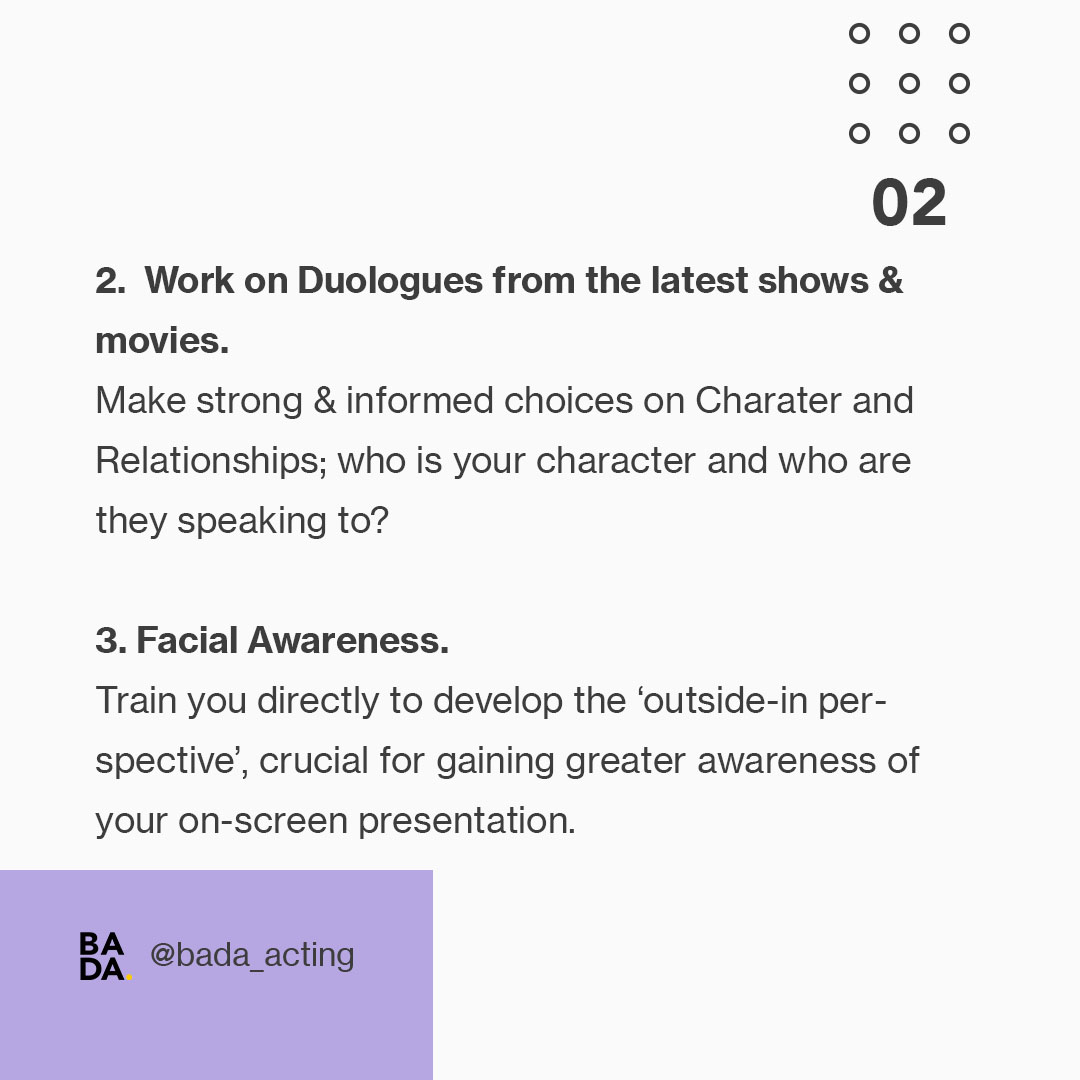 02

2. Work on Duologues from the latest shows & movies.

Make strong & informed choices on Charater and Relationships; who is your character and who are they speaking to?

3. Facial Awareness.

Train you directly to develop the 'outside-in perspective', crucial for gaining greater awareness of your on-screen presentation.

BA
DA.

@bada_acting